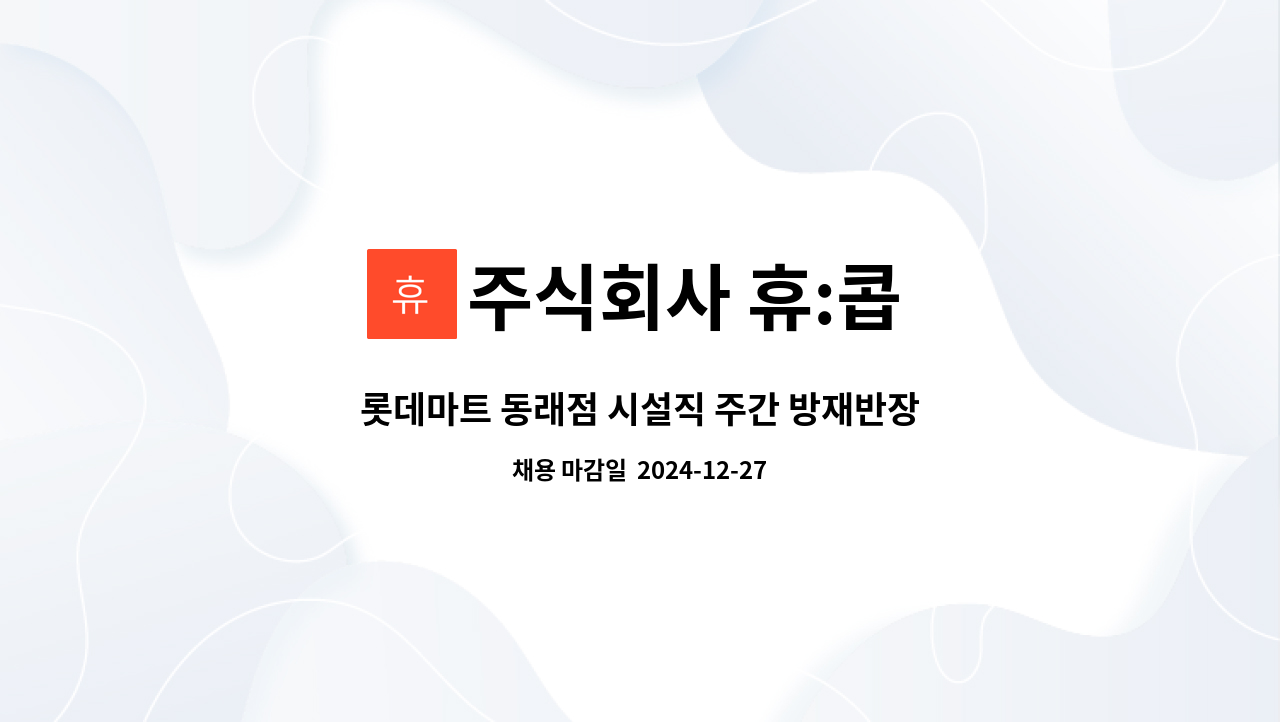 휴 주식회사 휴:콥

롯데마트 동래점 시설직 주간 방재반장

채용 마감일 2024-12-27